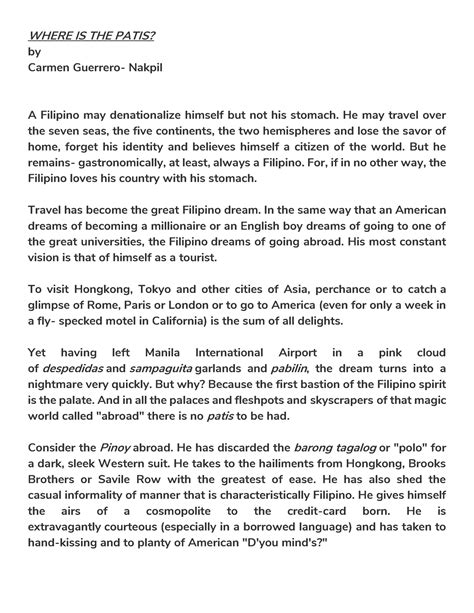 WHERE IS THE PATIS?
by
Carmen Guerrero- Nakpil

A Filipino may denationalize himself but not his stomach. He may travel over the seven seas, the five continents, the two hemispheres and lose the savor of home, forget his identity and believes himself a citizen of the world. But he remains- gastronomically, at least, always a Filipino. For, if in no other way, the Filipino loves his country with his stomach.

Travel has become the great Filipino dream. In the same way that an American dreams of becoming a millionaire or an English boy dreams of going to one of the great universities, the Filipino dreams of going abroad. His most constant vision is that of himself as a tourist.

To visit Hongkong, Tokyo and other cities of Asia, perchance or to catch a glimpse of Rome, Paris or London or to go to America (even for only a week in a fly- specked motel in California) is the sum of all delights.

Yet having left Manila International Airport in a pink cloud of despedidas and sampaguita garlands and pabilin, the dream turns into a nightmare very quickly. But why? Because the first bastion of the Filipino spirit is the palate. And in all the palaces and fleshpots and skyscrapers of that magic world called "abroad" there is no patis to be had.

Consider the Pinoy abroad. He has discarded the barong tagalog or "polo" for a dark, sleek Western suit. He takes to the hailiments from Hongkong, Brooks Brothers or Savile Row with the greatest of ease. He has also shed the casual informality of manner that is characteristically Filipino. He gives himself the airs of a cosmopolite to the credit-card born. He is extravagantly courteous (especially in a borrowed language) and has taken to hand-kissing and to planty of American "D'you mind's?"